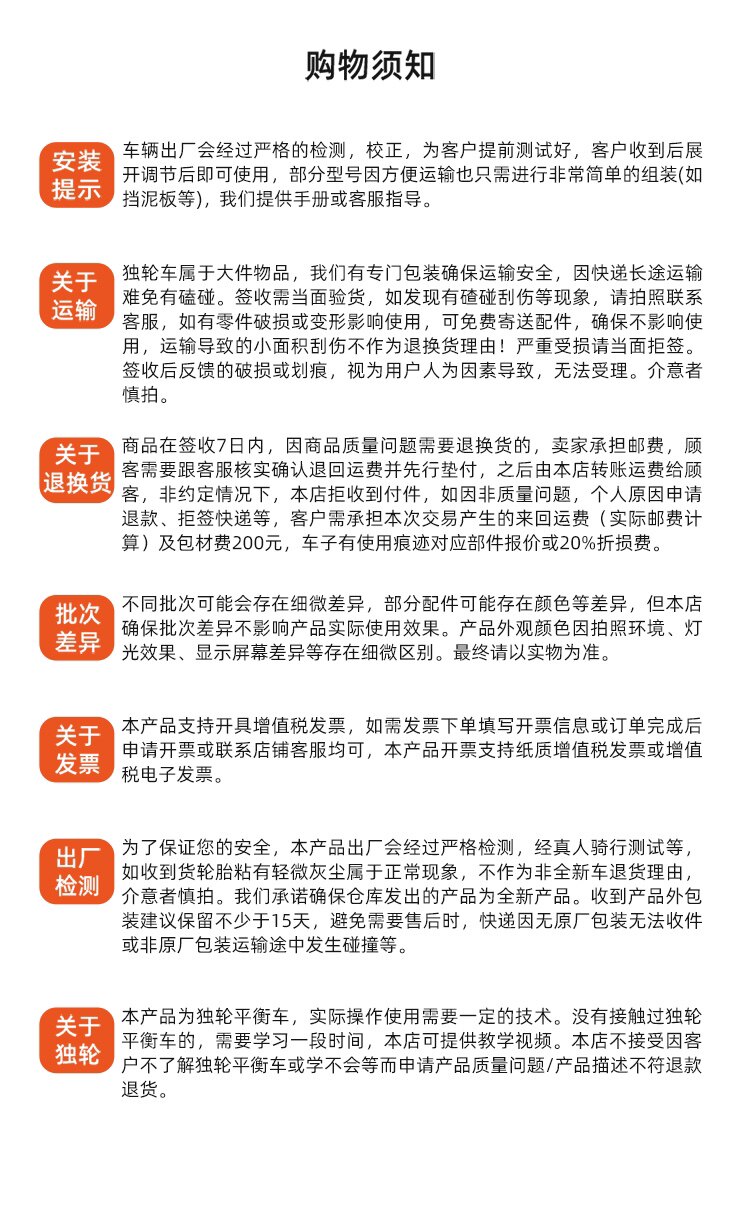 购物须知

安装提示

车辆出厂会经过严格的检测，校正，为客户提前测试好，客户收到后展开调节后即可使用，部分型号因方便运输也只需进行非常简单的组装(如挡泥板等)，我们提供手册或客服指导。

关于运输

独轮车属于大件物品，我们有专门包装确保运输安全，因快递长途运输难免有磕碰。签收需当面验货，如发现有碴碰刮伤等现象，请拍照联系客服，如有零件破损或变形影响使用，可免费寄送配件，确保不影响使用，运输导致的小面积刮伤不作为退换货理由！严重受损请当面拒签。签收后反馈的破损或划痕，视为用户人为因素导致，无法受理。介意者慎拍。

关于退换货

商品在签收7日内，因商品质量问题需要退换货的，卖家承担邮费，顾客需要跟客服核实确认退回运费并先行垫付，之后由本店转账运费给顾客，非约定情况下，本店拒收到付件，如因非质量问题，个人原因申请退款、拒签快递等，客户需承担本次交易产生的来回运费（实际邮费计算）及包材费200元，车子有使用痕迹对应部件报价或20%折损费。

批次差异

不同批次可能会存在细微差异，部分配件可能存在颜色等差异，但本店确保批次差异不影响产品实际使用效果。产品外观颜色因拍照环境、灯光效果、显示屏幕差异等存在细微区别。最终请以实物为准。

关于发票

本产品支持开具增值税发票，如需发票下单填写开票信息或订单完成后申请开票或联系店铺客服均可，本产品开票支持纸质增值税发票或增值税电子发票。

出厂检测

为了保证您的安全，本产品出厂会经过严格检测，经真人骑行测试等，如收到货轮胎粘有轻微灰尘属于正常现象，不作为非全新车退货理由，介意者慎拍。我们承诺确保仓库发出的产品为全新产品。收到产品外包装建议保留不少于15天，避免需要售后时，快递因无原厂包装无法收件或非原厂包装运输途中发生碰撞等。

关于独轮

本产品为独轮平衡车，实际操作使用需要一定的技术。没有接触过独轮平衡车的，需要学习一段时间，本店可提供教学视频。本店不接受因客户不了解独轮平衡车或学不会等而申请产品质量问题/产品描述不符退款退货。